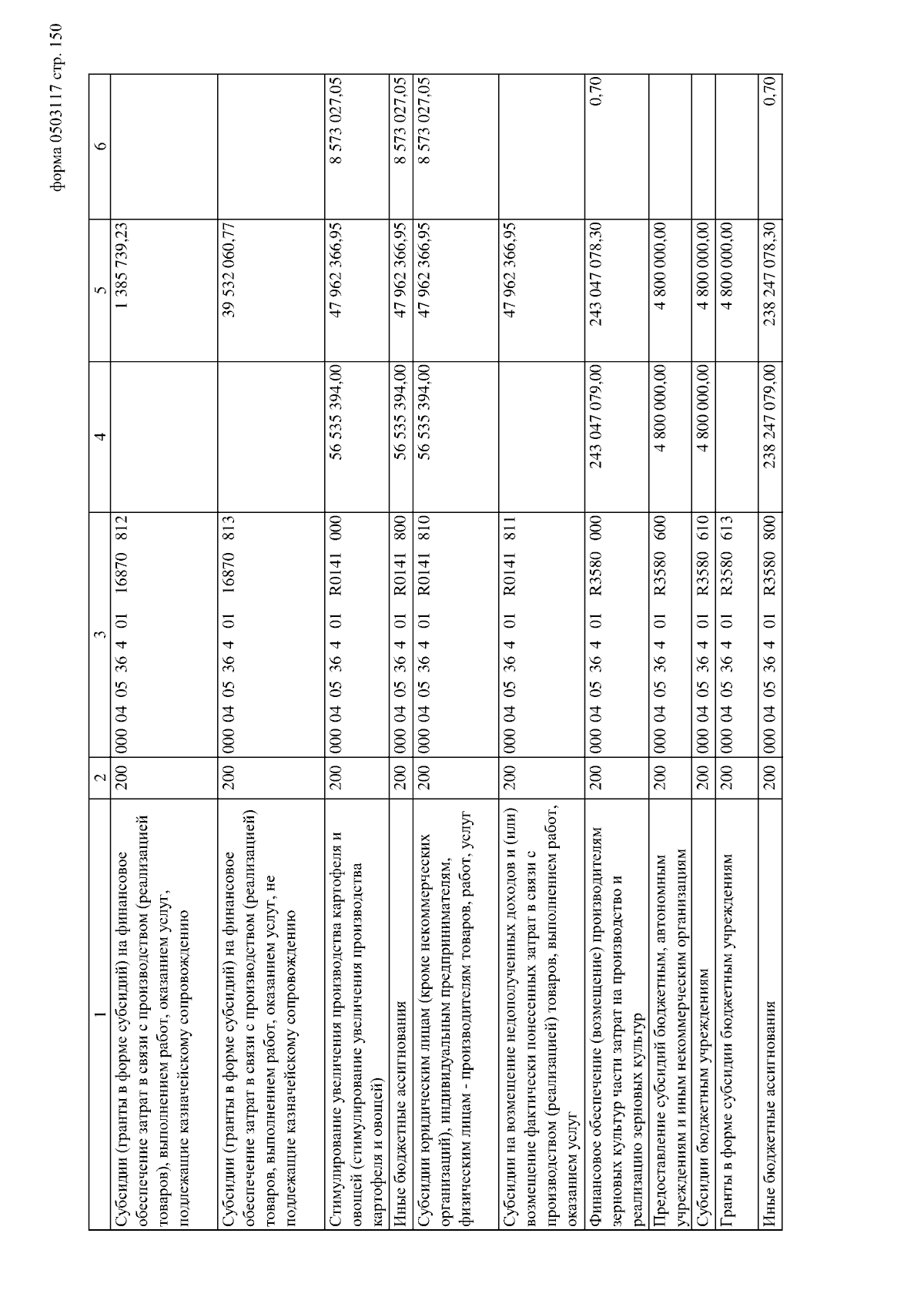 форма 0503117 стр. 150

| 1 | 2 | 3 | 4 | 5 | 6 |
|---|---|---|---|---|---|
| Субсидии (гранты в форме субсидий) на финансовое обеспечение затрат в связи с производством (реализацией товаров), выполнением работ, оказанием услуг, подлежащие казначейскому сопровождению | 200 | 000 04 05 36 4 01 16870 812 | | 1 385 739,23 | |
| Субсидии (гранты в форме субсидий) на финансовое обеспечение затрат в связи с производством (реализацией) товаров, выполнением работ, оказанием услуг, не подлежащие казначейскому сопровождению | 200 | 000 04 05 36 4 01 16870 813 | | 39 532 060,77 | |
| Стимулирование увеличения производства картофеля и овощей (стимулирование увеличения производства картофеля и овощей) | 200 | 000 04 05 36 4 01 R0141 000 | 56 535 394,00 | 47 962 366,95 | 8 573 027,05 |
| Иные бюджетные ассигнования | 200 | 000 04 05 36 4 01 R0141 800 | 56 535 394,00 | 47 962 366,95 | 8 573 027,05 |
| Субсидии юридическим лицам (кроме некоммерческих организаций), индивидуальным предпринимателям, физическим лицам - производителям товаров, работ, услуг | 200 | 000 04 05 36 4 01 R0141 810 | 56 535 394,00 | 47 962 366,95 | 8 573 027,05 |
| Субсидии на возмещение недополученных доходов и (или) возмещение фактически понесенных затрат в связи с производством (реализацией) товаров, выполнением работ, оказанием услуг | 200 | 000 04 05 36 4 01 R0141 811 | | 47 962 366,95 | |
| Финансовое обеспечение (возмещение) производителям зерновых культур части затрат на производство и реализацию зерновых культур | 200 | 000 04 05 36 4 01 R3580 000 | 243 047 079,00 | 243 047 078,30 | 0,70 |
| Предоставление субсидий бюджетным, автономным учреждениям и иным некоммерческим организациям | 200 | 000 04 05 36 4 01 R3580 600 | 4 800 000,00 | 4 800 000,00 | |
| Субсидии бюджетным учреждениям | 200 | 000 04 05 36 4 01 R3580 610 | 4 800 000,00 | 4 800 000,00 | |
| Гранты в форме субсидии бюджетным учреждениям | 200 | 000 04 05 36 4 01 R3580 613 | | 4 800 000,00 | |
| Иные бюджетные ассигнования | 200 | 000 04 05 36 4 01 R3580 800 | 238 247 079,00 | 238 247 078,30 | 0,70 |